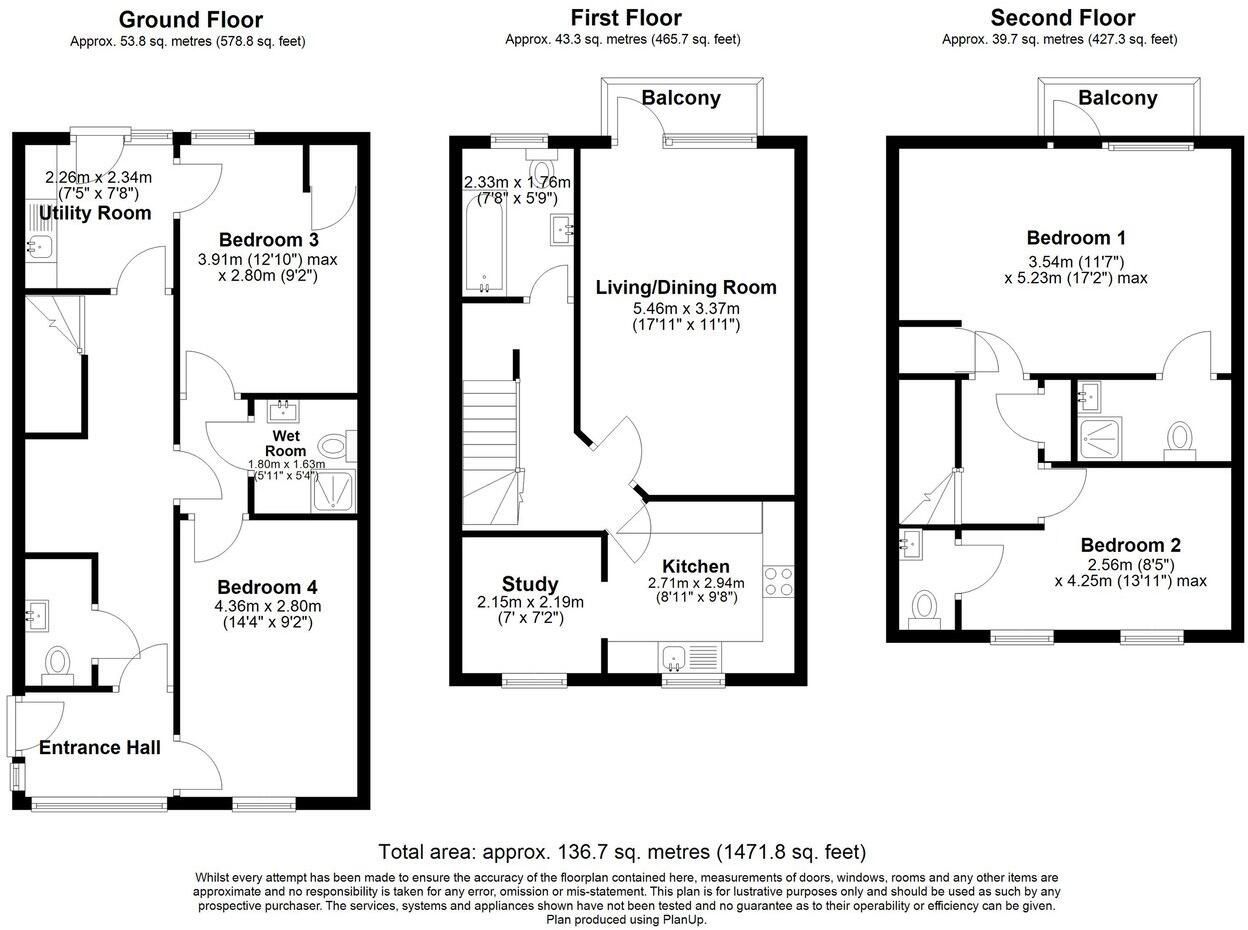 Ground Floor
Approx. 53.8 sq. metres (578.8 sq. feet)

2.26m x 2.34m
(7'5" x 7'8")
Utility Room

Bedroom 3
3.91m (12'10") max
x 2.80m (9'2")

Wet Room
1.80m x 1.63m
(5'11" x 5'4")

Bedroom 4
4.36m x 2.80m
(14'4" x 9'2")

Entrance Hall

First Floor
Approx. 43.3 sq. metres (465.7 sq. feet)

Balcony

2.33m x 1.76m
(7'8" x 5'9")

Living/Dining Room
5.46m x 3.37m
(17'11" x 11'1")

Study
2.15m x 2.19m
(7' x 7'2")

Kitchen
2.71m x 2.94m
(8'11" x 9'8")

Second Floor
Approx. 39.7 sq. metres (427.3 sq. feet)

Balcony

Bedroom 1
3.54m (11'7")
x 5.23m (17'2") max

Bedroom 2
2.56m (8'5")
x 4.25m (13'11") max

Total area: approx. 136.7 sq. metres (1471.8 sq. feet)

Whilst every attempt has been made to ensure the accuracy of the floorplan contained here, measurements of doors, windows, rooms and any other items are approximate and no responsibility is taken for any error, omission or mis-statement. This plan is for lustrative purposes only and should be used as such by any prospective purchaser. The services, systems and appliances shown have not been tested and no guarantee as to their operability or efficiency can be given.
Plan produced using PlanUp.